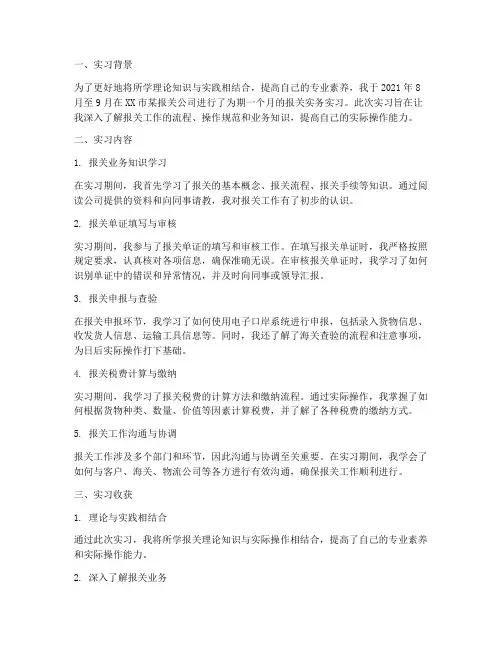 一、实习背景

为了更好地将所学理论知识与实践相结合，提高自己的专业素养，我于 2021 年 8 月至 9 月在 XX 市某报关公司进行了为期一个月的报关实务实习。此次实习旨在让我深入了解报关工作的流程、操作规范和业务知识，提高自己的实际操作能力。

二、实习内容

1. 报关业务知识学习

在实习期间，我首先学习了报关的基本概念、报关流程、报关手续等知识。通过阅读公司提供的资料和向同事请教，我对报关工作有了初步的认识。

2. 报关单证填写与审核

实习期间，我参与了报关单证的填写和审核工作。在填写报关单证时，我严格按照规定要求，认真核对各项信息，确保准确无误。在审核报关单证时，我学习了如何识别单证中的错误和异常情况，并及时向同事或领导汇报。

3. 报关申报与查验

在报关申报环节，我学习了如何使用电子口岸系统进行申报，包括录入货物信息、收发货人信息、运输工具信息等。同时，我还了解了海关查验的流程和注意事项，为日后实际操作打下基础。

4. 报关税费计算与缴纳

实习期间，我学习了报关税费的计算方法和缴纳流程。通过实际操作，我掌握了如何根据货物种类、数量、价值等因素计算税费，并了解了各种税费的缴纳方式。

5. 报关工作沟通与协调

报关工作涉及多个部门和环节，因此沟通与协调至关重要。在实习期间，我学会了如何与客户、海关、物流公司等各方进行有效沟通，确保报关工作顺利进行。

三、实习收获

1. 理论与实践相结合

通过此次实习，我将所学报关理论知识与实际操作相结合，提高了自己的专业素养和实际操作能力。

2. 深入了解报关业务